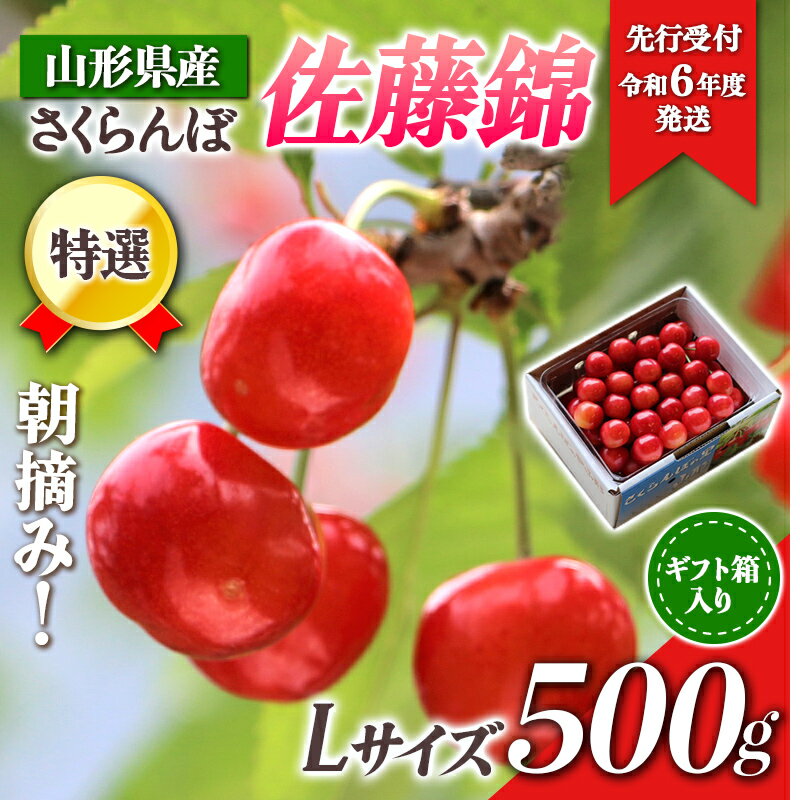 山形県産
さくらんぼ

佐藤錦

先行受付
令和6年度
発送

特選

朝摘み!

ギフト箱入り

Lサイズ 500g